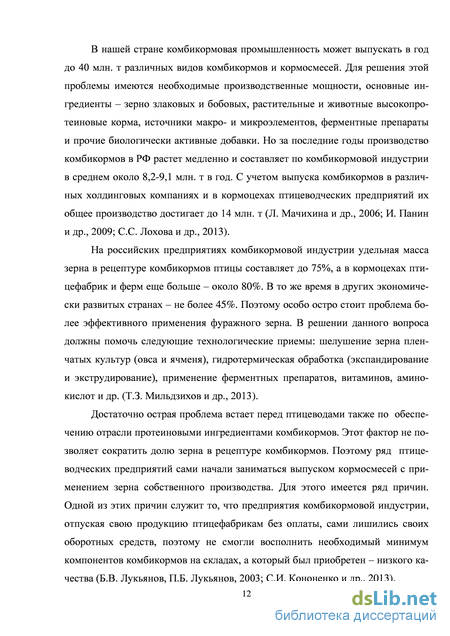 В нашей стране комбикормовая промышленность может выпускать в год до 40 млн. т различных видов комбикормов и кормосмесей. Для решения этой проблемы имеются необходимые производственные мощности, основные ингредиенты – зерно злаковых и бобовых, растительные и животные высокопротеиновые корма, источники макро- и микроэлементов, ферментные препараты и прочие биологически активные добавки. Но за последние годы производство комбикормов в РФ растет медленно и составляет по комбикормовой индустрии в среднем около 8,2-9,1 млн. т в год. С учетом выпуска комбикормов в различных холдинговых компаниях и в кормоцехах птицеводческих предприятий их общее производство достигает до 14 млн. т (Л. Мачихина и др., 2006; И. Панин и др., 2009; С.С. Лохова и др., 2013).

На российских предприятиях комбикормовой индустрии удельная масса зерна в рецептуре комбикормов птицы составляет до 75%, а в кормоцехах птицефабрик и ферм еще больше – около 80%. В то же время в других экономически развитых странах – не более 45%. Поэтому особо остро стоит проблема более эффективного применения фуражного зерна. В решении данного вопроса должны помочь следующие технологические приемы: шелушение зерна пленчатых культур (овса и ячменя), гидротермическая обработка (экспандирование и экструдирование), применение ферментных препаратов, витаминов, аминокислот и др. (Т.З. Мильдзихов и др., 2013).

Достаточно острая проблема встает перед птицеводами также по обеспечению отрасли протеиновыми ингредиентами комбикормов. Этот фактор не позволяет сократить долю зерна в рецептуре комбикормов. Поэтому ряд птицеводческих предприятий сами начали заниматься выпуском кормосмесей с применением зерна собственного производства. Для этого имеется ряд причин. Одной из этих причин служит то, что предприятия комбикормовой индустрии, отпуская свою продукцию птицефабрикам без оплаты, сами лишились своих оборотных средств, поэтому не смогли восполнить необходимый минимум компонентов комбикормов на складах, а который был приобретен – низкого качества (Б.В. Лукьянов, П.Б. Лукьянов, 2003; С.И. Кононенко и др., 2013).

12

dsLib.net
библиотека диссертаций